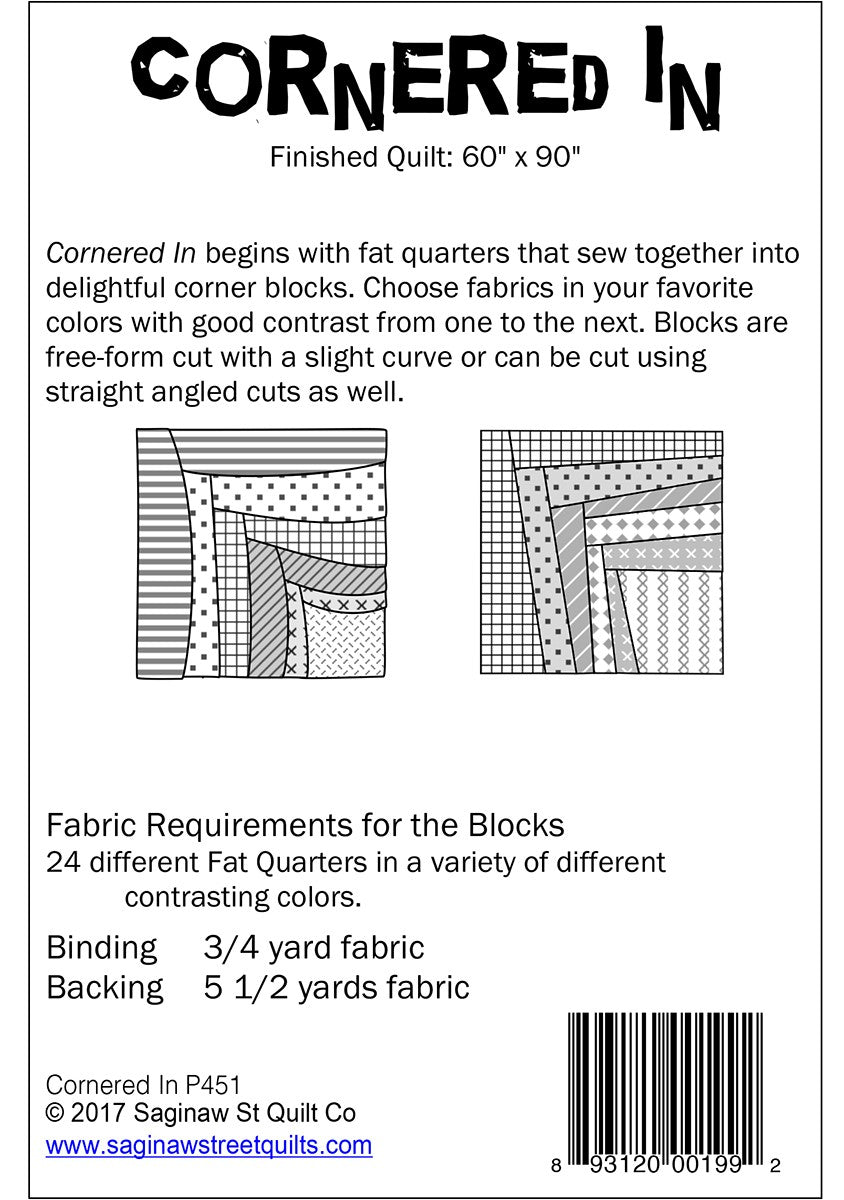 CORNERED IN

Finished Quilt: 60" x 90"

Cornered In begins with fat quarters that sew together into delightful corner blocks. Choose fabrics in your favorite colors with good contrast from one to the next. Blocks are free-form cut with a slight curve or can be cut using straight angled cuts as well.

Fabric Requirements for the Blocks
24 different Fat Quarters in a variety of different contrasting colors.

Binding 3/4 yard fabric
Backing 5 1/2 yards fabric

Cornered In P451
© 2017 Saginaw St Quilt Co
www.saginawstreetquilts.com

8 93120 00199 2